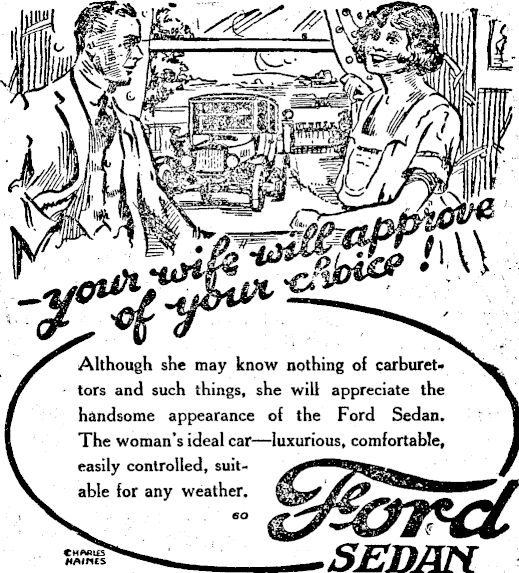 -your wife will approve of your choice!

Although she may know nothing of carburettors and such things, she will appreciate the handsome appearance of the Ford Sedan. The woman's ideal car—luxurious, comfortable, easily controlled, suitable for any weather.

60

Ford
SEDAN

CHARLES HAINES